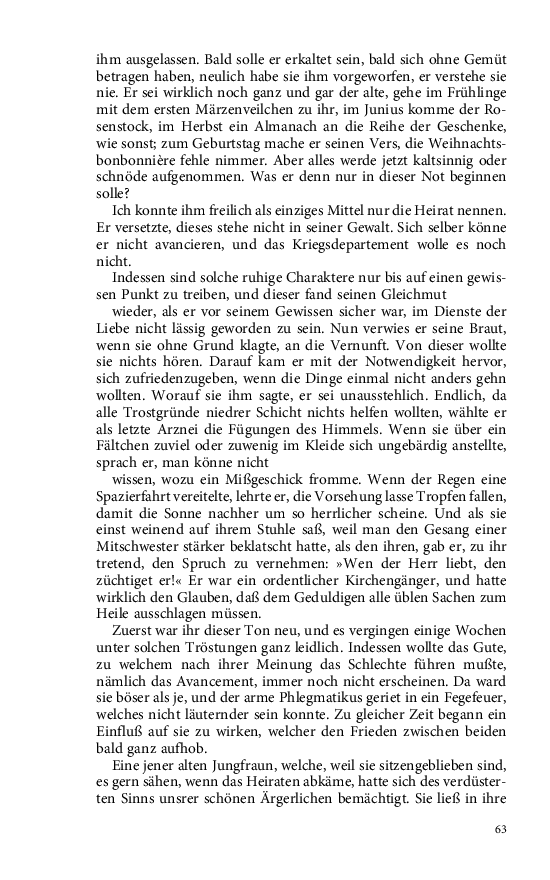 ihm ausgelassen. Bald solle er erkaltet sein, bald sich ohne Gemüt betragen haben, neulich habe sie ihm vorgeworfen, er verstehe sie nie. Er sei wirklich noch ganz und gar der alte, gehe im Frühlinge mit dem ersten Märzenveilchen zu ihr, im Junius komme der Rosenstock, im Herbst ein Almanach an die Reihe der Geschenke, wie sonst; zum Geburtstag mache er seinen Vers, die Weihnachtsbonbonnière fehle nimmer. Aber alles werde jetzt kaltsinnig oder schnöde aufgenommen. Was er denn nur in dieser Not beginnen solle?

Ich konnte ihm freilich als einziges Mittel nur die Heirat nennen. Er versetzte, dieses stehe nicht in seiner Gewalt. Sich selber könne er nicht avancieren, und das Kriegsdepartement wolle es noch nicht.

Indessen sind solche ruhige Charaktere nur bis auf einen gewissen Punkt zu treiben, und dieser fand seinen Gleichmut

wieder, als er vor seinem Gewissen sicher war, im Dienste der Liebe nicht lässig geworden zu sein. Nun verwies er seine Braut, wenn sie ohne Grund klagte, an die Vernunft. Von dieser wollte sie nichts hören. Darauf kam er mit der Notwendigkeit hervor, sich zufriedenzugeben, wenn die Dinge einmal nicht anders gehn wollten. Worauf sie ihm sagte, er sei unausstehlich. Endlich, da alle Trostgründe niedrer Schicht nichts helfen wollten, wählte er als letzte Arznei die Fügungen des Himmels. Wenn sie über ein Fältchen zuviel oder zuwenig im Kleide sich ungebärdig anstellte, sprach er, man könne nicht

wissen, wozu ein Mißgeschick fromme. Wenn der Regen eine Spazierfahrt vereitelte, lehrte er, die Vorsehung lasse Tropfen fallen, damit die Sonne nachher um so herrlicher scheine. Und als sie einst weinend auf ihrem Stuhle saß, weil man den Gesang einer Mitschwester stärker beklatscht hatte, als den ihren, gab er, zu ihr tretend, den Spruch zu vernehmen: »Wen der Herr liebt, den züchtiget er!« Er war ein ordentlicher Kirchengänger, und hatte wirklich den Glauben, daß dem Geduldigen alle üblen Sachen zum Heile ausschlagen müssen.

Zuerst war ihr dieser Ton neu, und es vergingen einige Wochen unter solchen Tröstungen ganz leidlich. Indessen wollte das Gute, zu welchem nach ihrer Meinung das Schlechte führen mußte, nämlich das Avancement, immer noch nicht erscheinen. Da ward sie böser als je, und der arme Phlegmatikus geriet in ein Fegefeuer, welches nicht läuternder sein konnte. Zu gleicher Zeit begann ein Einfluß auf sie zu wirken, welcher den Frieden zwischen beiden bald ganz aufhob.

Eine jener alten Jungfraun, welche, weil sie sitzengeblieben sind, es gern sähen, wenn das Heiraten abkäme, hatte sich des verdüsterten Sinns unsrer schönen Ärgerlichen bemächtigt. Sie ließ in ihre

63